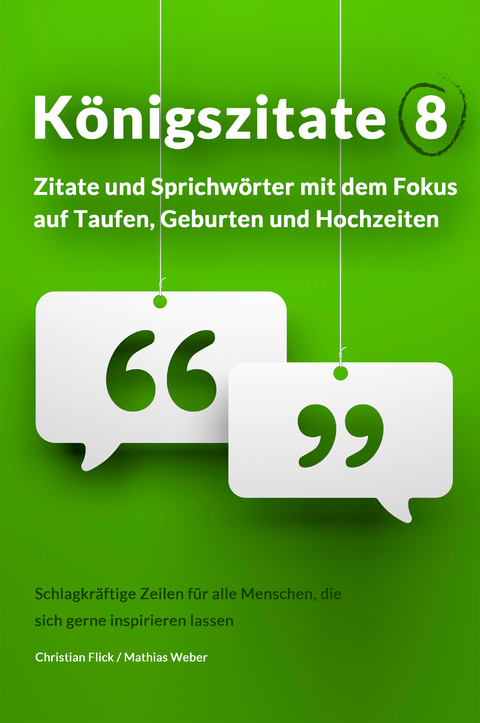 Königszitate 8

Zitate und Sprichwörter mit dem Fokus auf Taufen, Geburten und Hochzeiten

“

”

Schlagkräftige Zeilen für alle Menschen, die sich gerne inspirieren lassen

Christian Flick / Mathias Weber